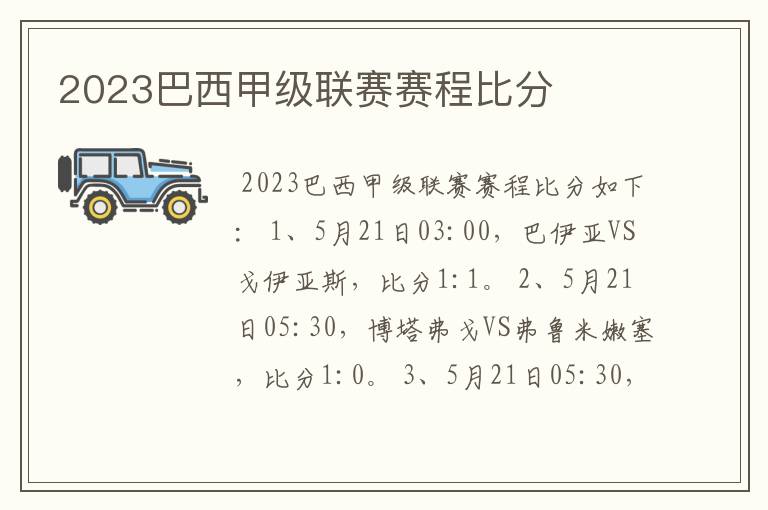 2023巴西甲级联赛赛程比分

2023巴西甲级联赛赛程比分如下：1、5月21日03:00，巴伊亚VS戈伊亚斯，比分1:1。2、5月21日05:30，博塔弗戈VS弗鲁米嫩塞，比分1:0。3、5月21日05:30，